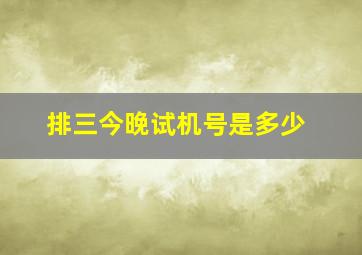 排三今晚试机号是多少